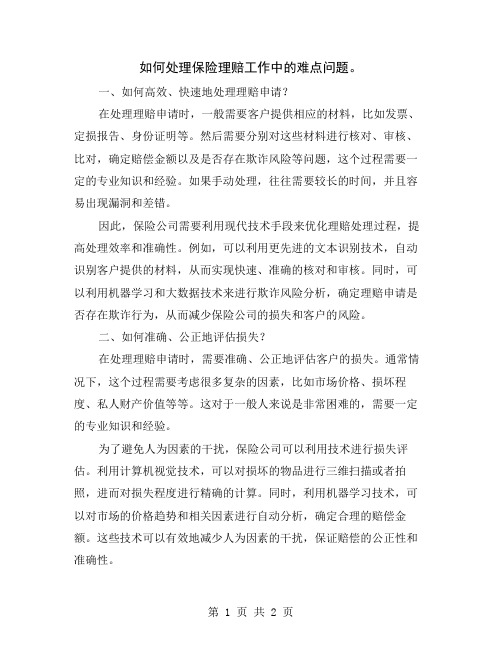 如何处理保险理赔工作中的难点问题。

一、如何高效、快速地处理理赔申请?

在处理理赔申请时，一般需要客户提供相应的材料，比如发票、定损报告、身份证明等。然后需要分别对这些材料进行核对、审核、比对，确定赔偿金额以及是否存在欺诈风险等问题，这个过程需要一定的专业知识和经验。如果手动处理，往往需要较长的时间，并且容易出现漏洞和差错。

因此，保险公司需要利用现代技术手段来优化理赔处理过程，提高处理效率和准确性。例如，可以利用更先进的文本识别技术，自动识别客户提供的材料，从而实现快速、准确的核对和审核。同时，可以利用机器学习和大数据技术来进行欺诈风险分析，确定理赔申请是否存在欺诈行为，从而减少保险公司的损失和客户的风险。

二、如何准确、公正地评估损失?

在处理理赔申请时，需要准确、公正地评估客户的损失。通常情况下，这个过程需要考虑很多复杂的因素，比如市场价格、损坏程度、私人财产价值等等。这对于一般人来说是非常困难的，需要一定的专业知识和经验。

为了避免人为因素的干扰，保险公司可以利用技术进行损失评估。利用计算机视觉技术，可以对损坏的物品进行三维扫描或者拍照，进而对损失程度进行精确的计算。同时，利用机器学习技术，可以对市场的价格趋势和相关因素进行自动分析，确定合理的赔偿金额。这些技术可以有效地减少人为因素的干扰，保证赔偿的公正性和准确性。

第 1 页 共 2 页